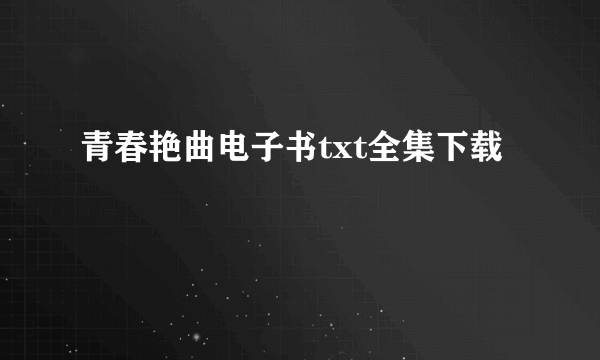 青春艳曲电子书txt全集下载